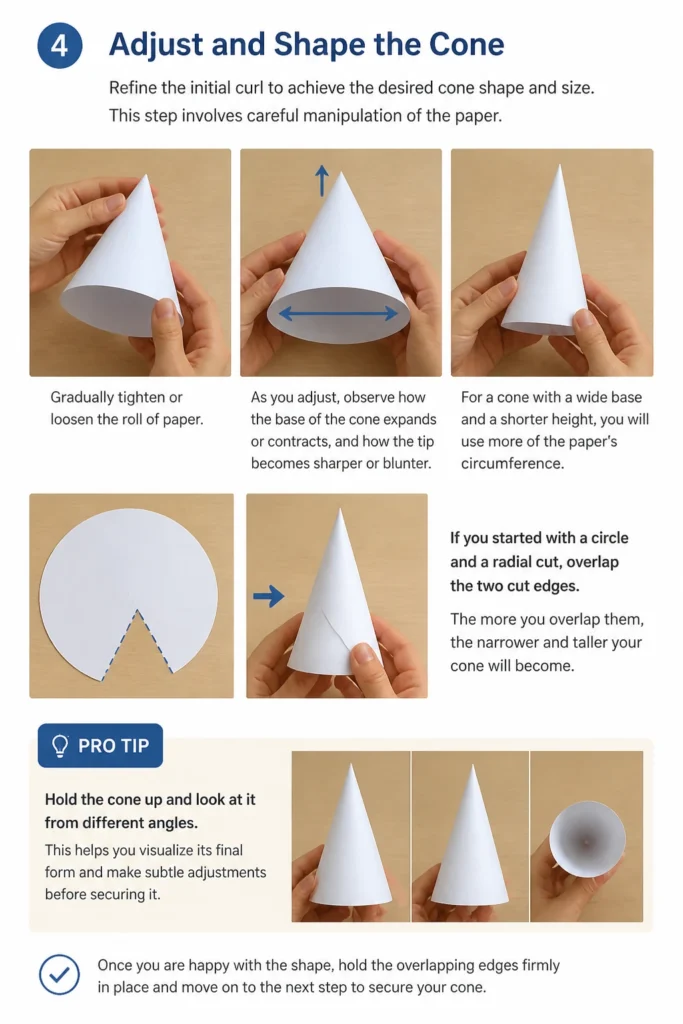 4

Adjust and Shape the Cone

Refine the initial curl to achieve the desired cone shape and size. This step involves careful manipulation of the paper.

Gradually tighten or loosen the roll of paper.

As you adjust, observe how the base of the cone expands or contracts, and how the tip becomes sharper or blunter.

For a cone with a wide base and a shorter height, you will use more of the paper's circumference.

If you started with a circle and a radial cut, overlap the two cut edges.

The more you overlap them, the narrower and taller your cone will become.

PRO TIP

Hold the cone up and look at it from different angles.

This helps you visualize its final form and make subtle adjustments before securing it.

Once you are happy with the shape, hold the overlapping edges firmly in place and move on to the next step to secure your cone.